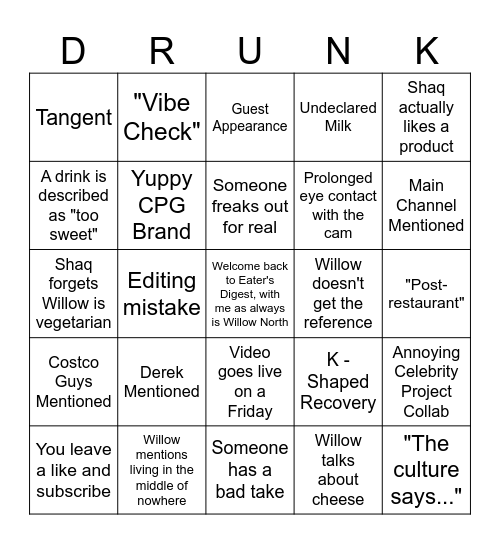 | D | R | U | N | K |
|---|---|---|---|---|
| Tangent | "Vibe Check" | Guest Appearance | Undeclared Milk | Shaq actually likes a product |
| A drink is described as "too sweet" | Yuppy CPG Brand | Someone freaks out for real | Prolonged eye contact with the cam | Main Channel Mentioned |
| Shaq forgets Willow is vegetarian | Editing mistake | Welcome back to Eater's Digest, with me as always is Willow North | Willow doesn't get the reference | "Post-restaurant" |
| Costco Guys Mentioned | Derek Mentioned | Video goes live on a Friday | K - Shaped Recovery | Annoying Celebrity Project Collab |
| You leave a like and subscribe | Willow mentions living in the middle of nowhere | Someone has a bad take | Willow talks about cheese | "The culture says..." |